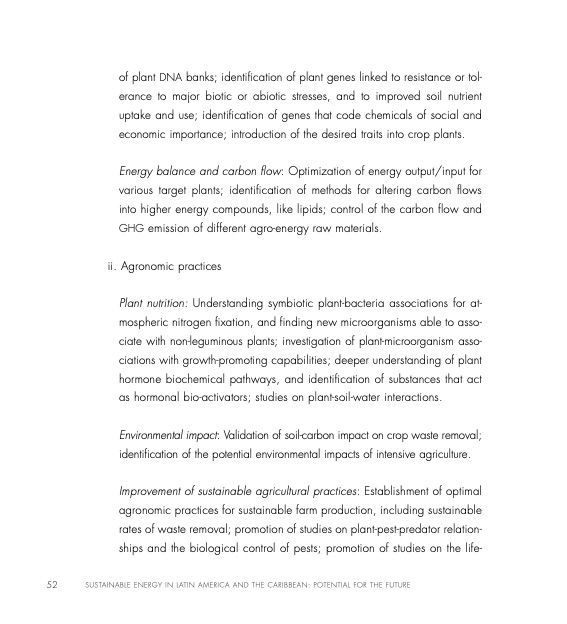 of plant DNA banks; identification of plant genes linked to resistance or tolerance to major biotic or abiotic stresses, and to improved soil nutrient uptake and use; identification of genes that code chemicals of social and economic importance; introduction of the desired traits into crop plants.

Energy balance and carbon flow: Optimization of energy output/input for various target plants; identification of methods for altering carbon flows into higher energy compounds, like lipids; control of the carbon flow and GHG emission of different agro-energy raw materials.

ii. Agronomic practices

Plant nutrition: Understanding symbiotic plant-bacteria associations for atmospheric nitrogen fixation, and finding new microorganisms able to associate with non-leguminous plants; investigation of plant-microorganism associations with growth-promoting capabilities; deeper understanding of plant hormone biochemical pathways, and identification of substances that act as hormonal bio-activators; studies on plant-soil-water interactions.

Environmental impact: Validation of soil-carbon impact on crop waste removal; identification of the potential environmental impacts of intensive agriculture.

Improvement of sustainable agricultural practices: Establishment of optimal agronomic practices for sustainable farm production, including sustainable rates of waste removal; promotion of studies on plant-pest-predator relationships and the biological control of pests; promotion of studies on the life-

52 SUSTAINABLE ENERGY IN LATIN AMERICA AND THE CARIBBEAN: POTENTIAL FOR THE FUTURE